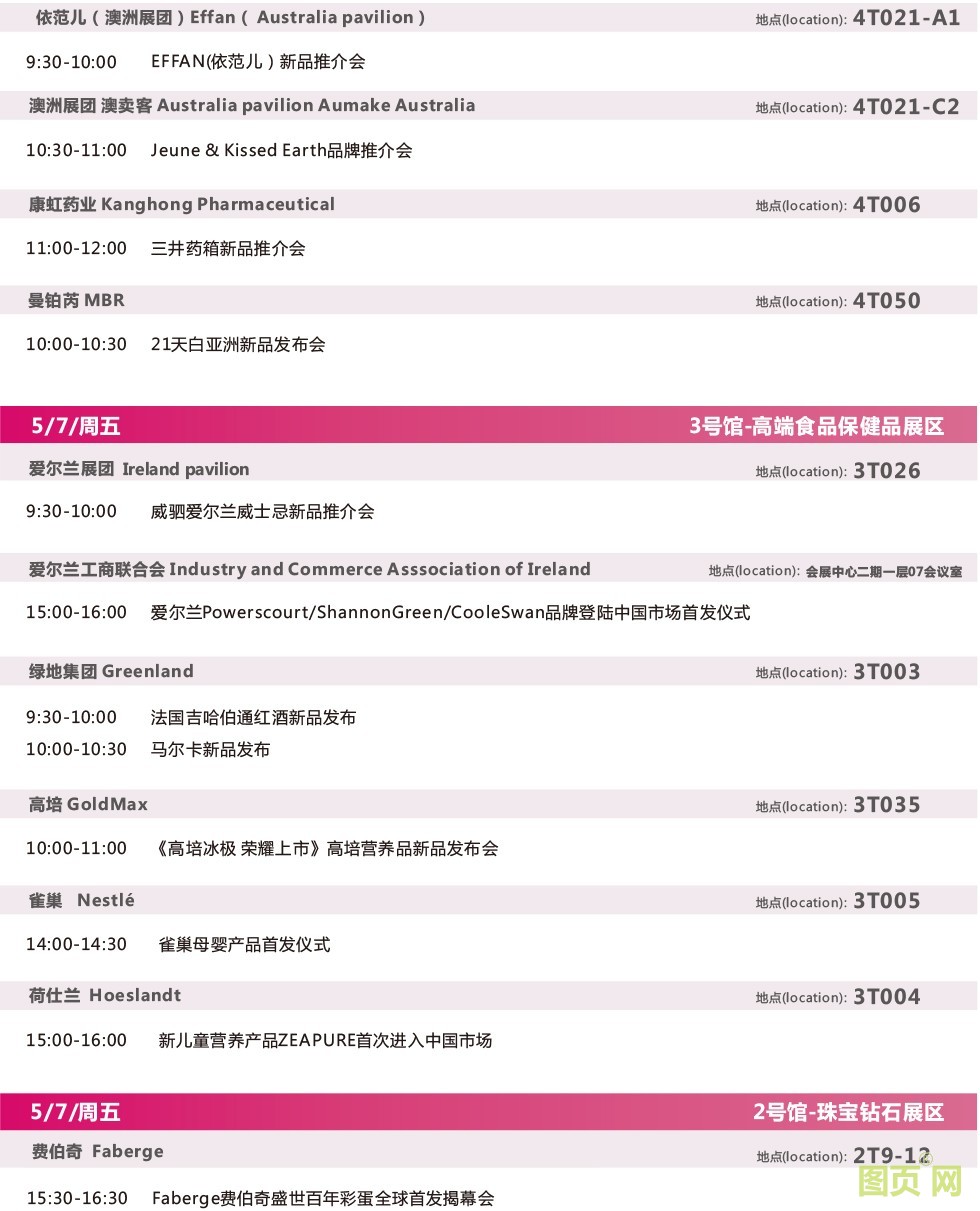 依范儿（澳洲展团）Effan（ Australia pavilion） 地点(location): 4T021-A1

9:30-10:00 EFFAN(依范儿）新品推介会

澳洲展团 澳卖客 Australia pavilion Aumake Australia 地点(location): 4T021-C2

10:30-11:00 Jeune & Kissed Earth品牌推介会

康虹药业 Kanghong Pharmaceutical 地点(location): 4T006

11:00-12:00 三井药箱新品推介会

曼铂芮 MBR 地点(location): 4T050

10:00-10:30 21天白亚洲新品发布会

5/7/周五 3号馆-高端食品保健品展区

爱尔兰展团 Ireland pavilion 地点(location): 3T026

9:30-10:00 威驷爱尔兰威士忌新品推介会

爱尔兰工商联合会 Industry and Commerce Asssociation of Ireland 地点(location): 会展中心二期一层07会议室

15:00-16:00 爱尔兰Powerscourt/ShannonGreen/CooleSwan品牌登陆中国市场首发仪式

绿地集团 Greenland 地点(location): 3T003

9:30-10:00 法国吉哈伯通红酒新品发布
10:00-10:30 马尔卡新品发布

高培 GoldMax 地点(location): 3T035

10:00-11:00 《高培冰极 荣耀上市》高培营养品新品发布会

雀巢 Nestlé 地点(location): 3T005

14:00-14:30 雀巢母婴产品首发仪式

荷仕兰 Hoeslandt 地点(location): 3T004

15:00-16:00 新儿童营养产品ZEAPURE首次进入中国市场

5/7/周五 2号馆-珠宝钻石展区

费伯奇 Faberge 地点(location): 2T9-12

15:30-16:30 Faberge费伯奇盛世百年彩蛋全球首发揭幕会

图页网